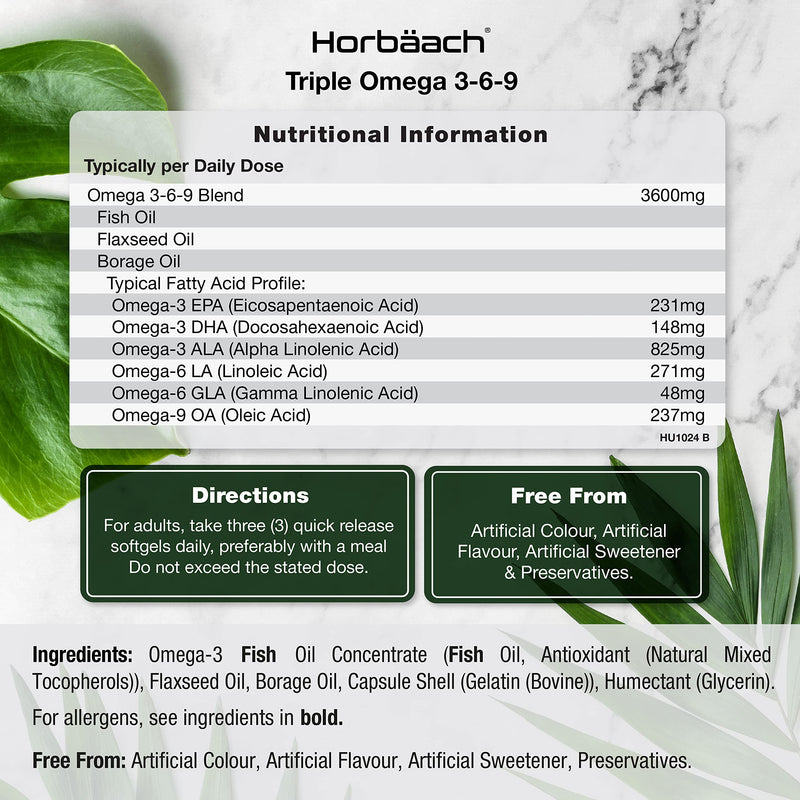 Horbäach®
Triple Omega 3-6-9

Nutritional Information

Typically per Daily Dose

| Omega 3-6-9 Blend | 3600mg |
|---|---|
| Fish Oil | |
| Flaxseed Oil | |
| Borage Oil | |
| Typical Fatty Acid Profile: | |
| Omega-3 EPA (Eicosapentaenoic Acid) | 231mg |
| Omega-3 DHA (Docosahexaenoic Acid) | 148mg |
| Omega-3 ALA (Alpha Linolenic Acid) | 825mg |
| Omega-6 LA (Linoleic Acid) | 271mg |
| Omega-6 GLA (Gamma Linolenic Acid) | 48mg |
| Omega-9 OA (Oleic Acid) | 237mg |

HU1024 B

Directions

For adults, take three (3) quick release softgels daily, preferably with a meal Do not exceed the stated dose.

Free From

Artificial Colour, Artificial Flavour, Artificial Sweetener & Preservatives.

Ingredients: Omega-3 Fish Oil Concentrate (Fish Oil, Antioxidant (Natural Mixed Tocopherols)), Flaxseed Oil, Borage Oil, Capsule Shell (Gelatin (Bovine)), Humectant (Glycerin).

For allergens, see ingredients in bold.

Free From: Artificial Colour, Artificial Flavour, Artificial Sweetener, Preservatives.